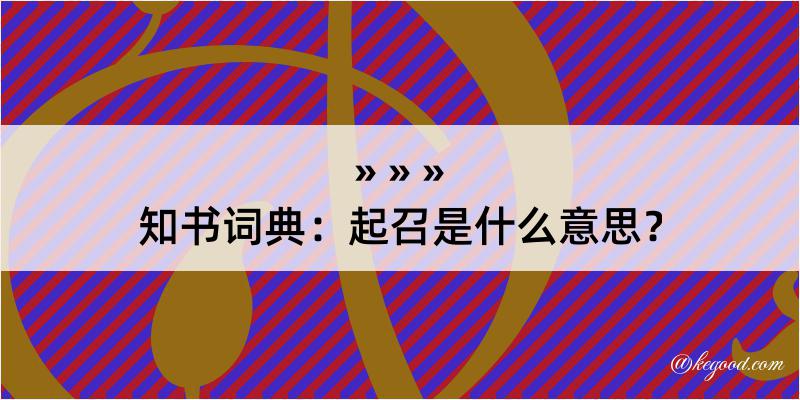 » » »
知书词典：起召是什么意思？

@kegood.com